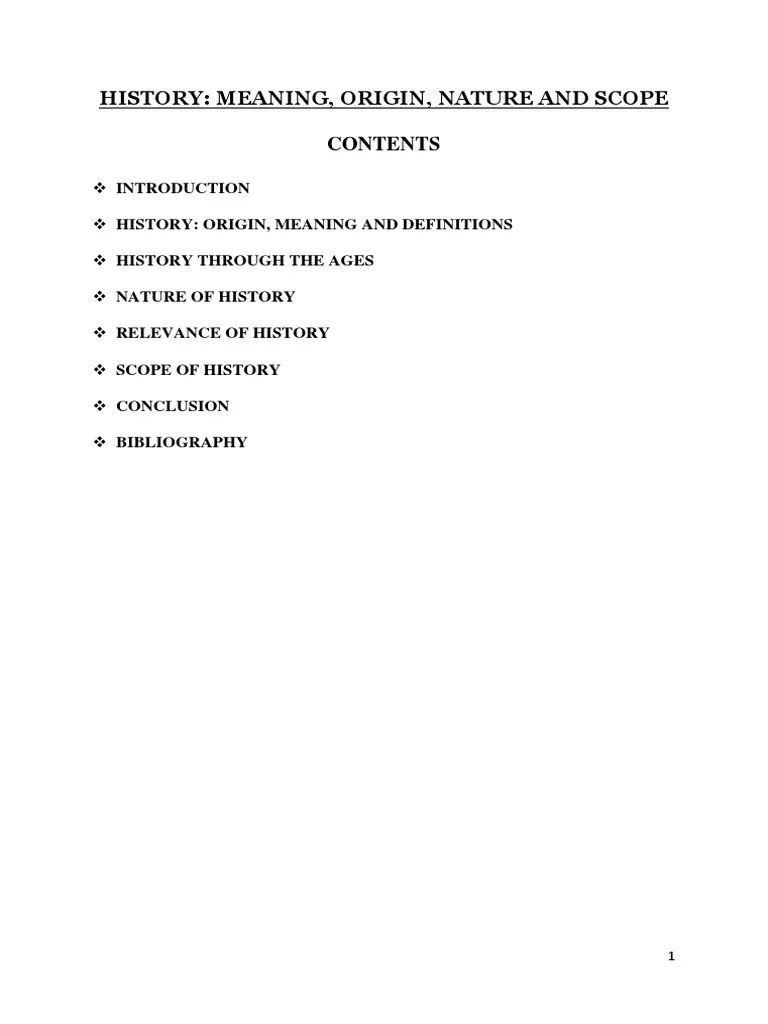 HISTORY: MEANING, ORIGIN, NATURE AND SCOPE

CONTENTS

❖ INTRODUCTION

❖ HISTORY: ORIGIN, MEANING AND DEFINITIONS

❖ HISTORY THROUGH THE AGES

❖ NATURE OF HISTORY

❖ RELEVANCE OF HISTORY

❖ SCOPE OF HISTORY

❖ CONCLUSION

❖ BIBLIOGRAPHY

1